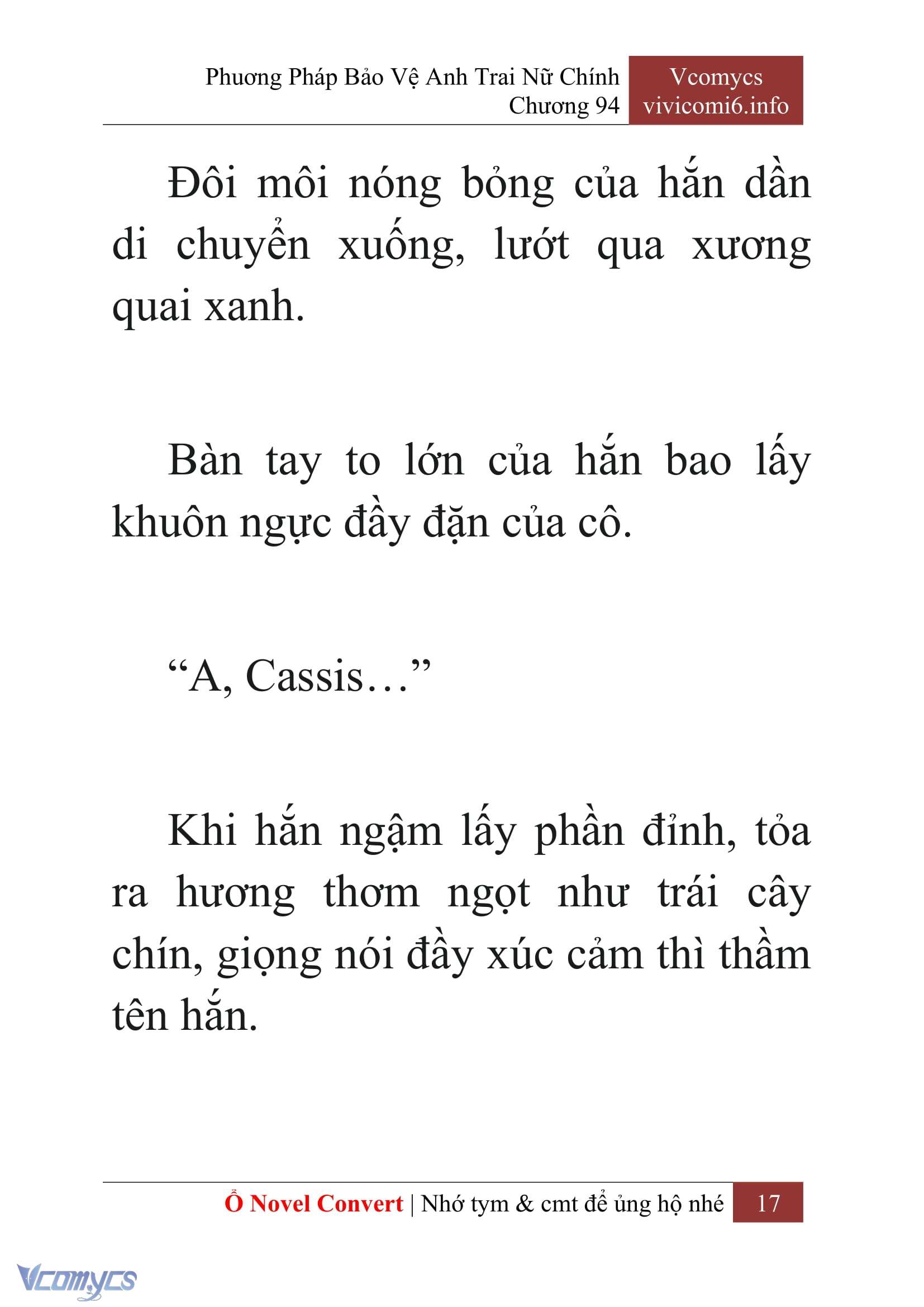 Phương Pháp Bảo Vệ Anh Trai Nữ Chính
Chương 94

Vcomycs
vivicomi6.info

Đôi môi nóng bỏng của hắn dần di chuyển xuống, lướt qua xương quai xanh.

Bàn tay to lớn của hắn bao lấy khuôn ngực đầy đặn của cô.

“A, Cassis…”

Khi hắn ngậm lấy phần đỉnh, tỏa ra hương thơm ngọt như trái cây chín, giọng nói đầy xúc cảm thì thầm tên hắn.

Ổ Novel Convert | Nhớ tym & cmt để ủng hộ nhé 17

Vcomycs